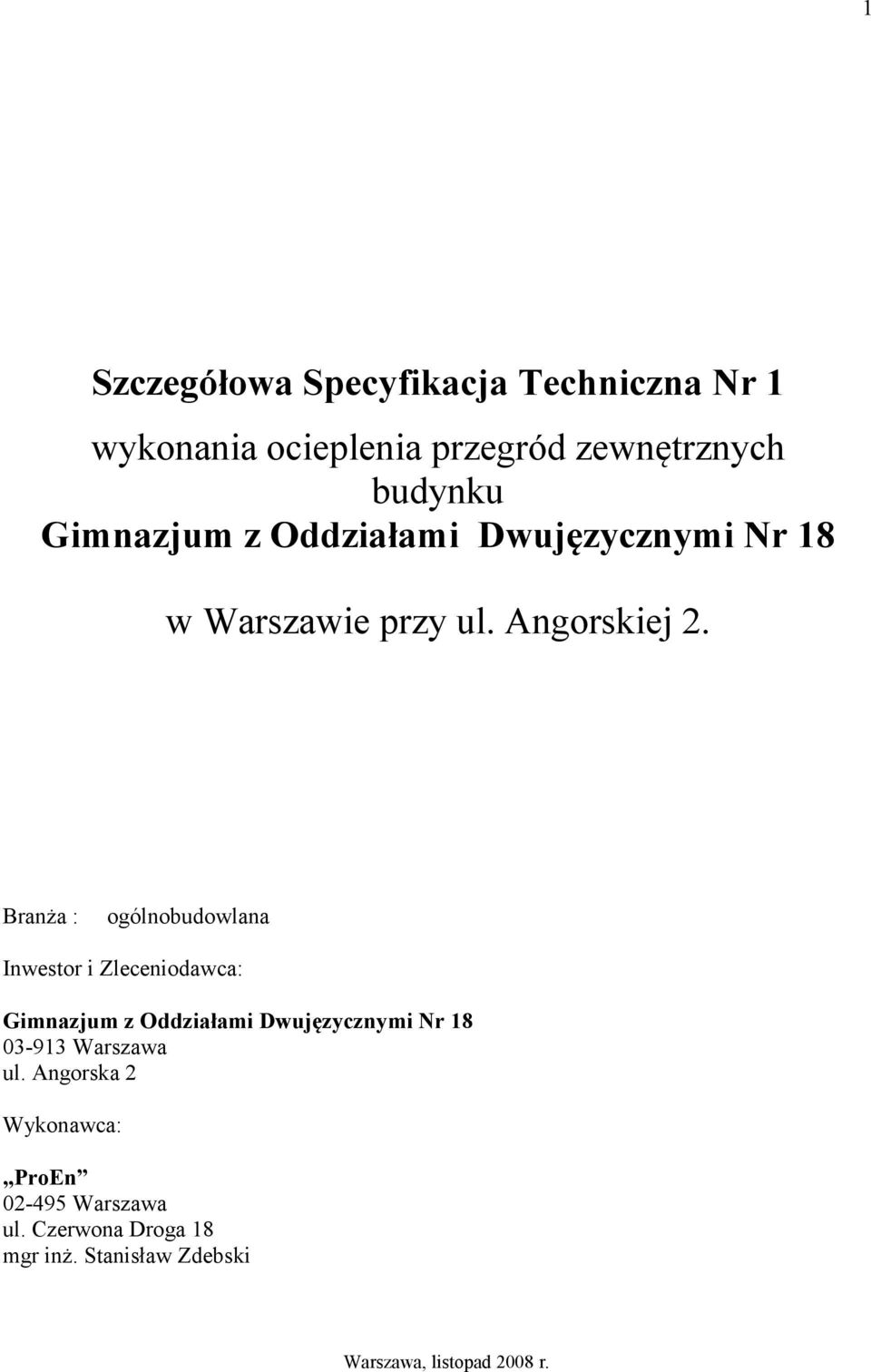 1

Szczegółowa Specyfikacja Techniczna Nr 1

wykonania ocieplenia przegród zewnętrznych budynku
Gimnazjum z Oddziałami Dwujęzycznymi Nr 18

w Warszawie przy ul. Angorskiej 2.

Branża : ogólnobudowlana

Inwestor i Zleceniodawca:

Gimnazjum z Oddziałami Dwujęzycznymi Nr 18
03-913 Warszawa
ul. Angorska 2

Wykonawca:

„ProEn”
02-495 Warszawa
ul. Czerwona Droga 18
mgr inż. Stanisław Zdebski

Warszawa, listopad 2008 r.